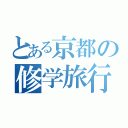 とある京都の
修学旅行